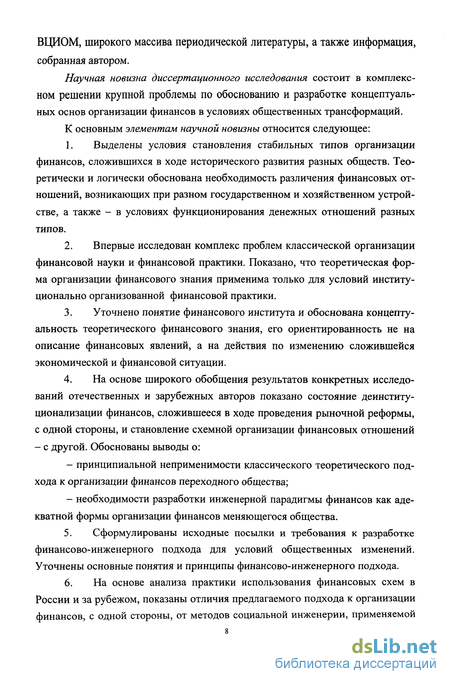 ВЦИОМ, широкого массива периодической литературы, а также информация, собранная автором.

Научная новизна диссертационного исследования состоит в комплексном решении крупной проблемы по обоснованию и разработке концептуальных основ организации финансов в условиях общественных трансформаций.

К основным элементам научной новизны относится следующее:

1. Выделены условия становления стабильных типов организации финансов, сложившихся в ходе исторического развития разных обществ. Теоретически и логически обоснована необходимость различения финансовых отношений, возникающих при разном государственном и хозяйственном устройстве, а также – в условиях функционирования денежных отношений разных типов.

2. Впервые исследован комплекс проблем классической организации финансовой науки и финансовой практики. Показано, что теоретическая форма организации финансового знания применима только для условий институционально организованной финансовой практики.

3. Уточнено понятие финансового института и обоснована концептуальность теоретического финансового знания, его ориентированность не на описание финансовых явлений, а на действия по изменению сложившейся экономической и финансовой ситуации.

4. На основе широкого обобщения результатов конкретных исследований отечественных и зарубежных авторов показано состояние деинституционализации финансов, сложившееся в ходе проведения рыночной реформы, с одной стороны, и становление схемной организации финансовых отношений – с другой. Обоснованы выводы о:

– принципиальной неприменимости классического теоретического подхода к организации финансов переходного общества;

– необходимости разработки инженерной парадигмы финансов как адекватной формы организации финансов меняющегося общества.

5. Сформулированы исходные посылки и требования к разработке финансово-инженерного подхода для условий общественных изменений. Уточнены основные понятия и принципы финансово-инженерного подхода.

6. На основе анализа практики использования финансовых схем в России и за рубежом, показаны отличия предлагаемого подхода к организации финансов, с одной стороны, от методов социальной инженерии, применяемой

8

dsLib.net
библиотека диссертаций